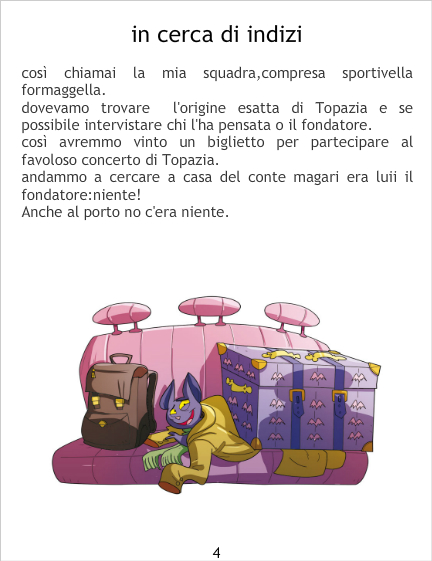 in cerca di indizi

così chiamai la mia squadra,compresa sportivella formaggella.

dovevamo trovare  l'origine esatta di Topazia e se possibile intervistare chi l'ha pensata o il fondatore.

così avremmo vinto un biglietto per partecipare al favoloso concerto di Topazia.

andammo a cercare a casa del conte magari era luii il fondatore:niente!

Anche al porto no c'era niente.

4